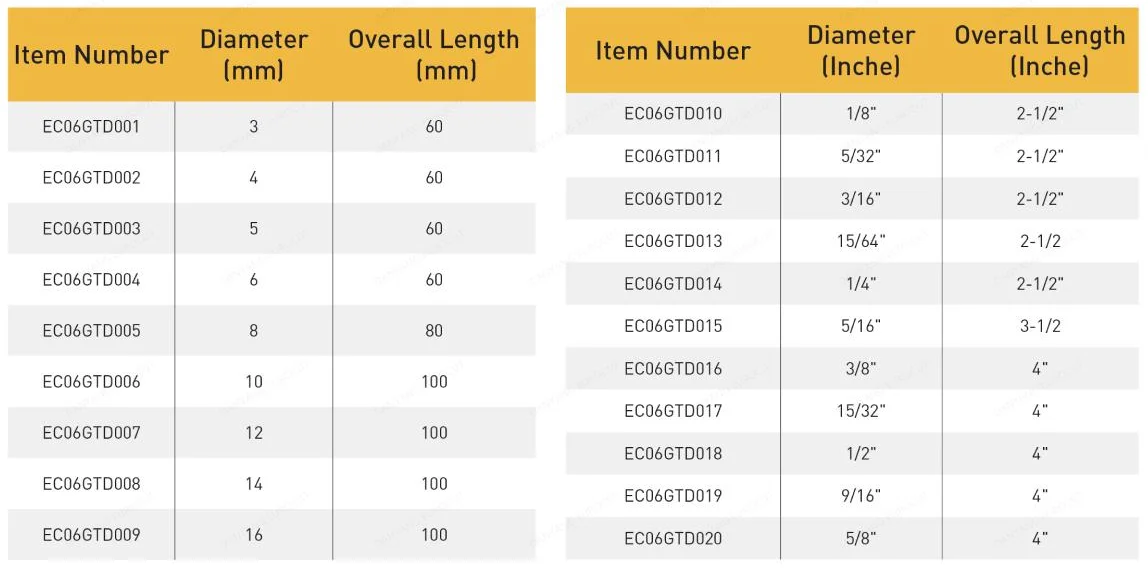 | Item Number | Diameter (mm) | Overall Length (mm) |
|---|---|---|
| EC06GTD001 | 3 | 60 |
| EC06GTD002 | 4 | 60 |
| EC06GTD003 | 5 | 60 |
| EC06GTD004 | 6 | 60 |
| EC06GTD005 | 8 | 80 |
| EC06GTD006 | 10 | 100 |
| EC06GTD007 | 12 | 100 |
| EC06GTD008 | 14 | 100 |
| EC06GTD009 | 16 | 100 |

| Item Number | Diameter (Inche) | Overall Length (Inche) |
|---|---|---|
| EC06GTD010 | 1/8" | 2-1/2" |
| EC06GTD011 | 5/32" | 2-1/2" |
| EC06GTD012 | 3/16" | 2-1/2" |
| EC06GTD013 | 15/64" | 2-1/2 |
| EC06GTD014 | 1/4" | 2-1/2" |
| EC06GTD015 | 5/16" | 3-1/2 |
| EC06GTD016 | 3/8" | 4" |
| EC06GTD017 | 15/32" | 4" |
| EC06GTD018 | 1/2" | 4" |
| EC06GTD019 | 9/16" | 4" |
| EC06GTD020 | 5/8" | 4" |